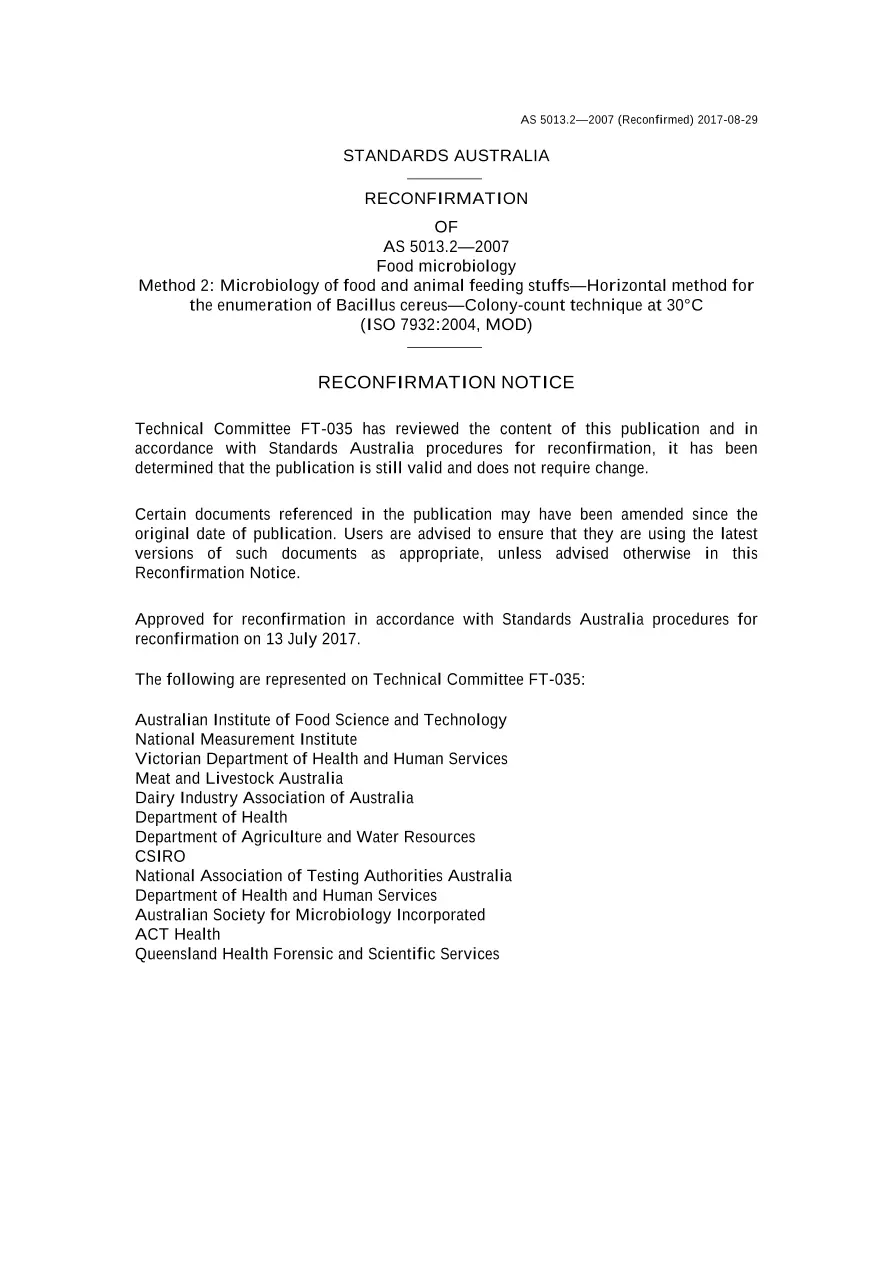 AS 5013.2—2007 (Reconfirmed) 2017-08-29

STANDARDS AUSTRALIA

RECONFIRMATION

OF
AS 5013.2—2007
Food microbiology
Method 2: Microbiology of food and animal feeding stuffs—Horizontal method for the enumeration of Bacillus cereus—Colony-count technique at 30°C
(ISO 7932:2004, MOD)

RECONFIRMATION NOTICE

Technical Committee FT-035 has reviewed the content of this publication and in accordance with Standards Australia procedures for reconfirmation, it has been determined that the publication is still valid and does not require change.

Certain documents referenced in the publication may have been amended since the original date of publication. Users are advised to ensure that they are using the latest versions of such documents as appropriate, unless advised otherwise in this Reconfirmation Notice.

Approved for reconfirmation in accordance with Standards Australia procedures for reconfirmation on 13 July 2017.

The following are represented on Technical Committee FT-035:

Australian Institute of Food Science and Technology
National Measurement Institute
Victorian Department of Health and Human Services
Meat and Livestock Australia
Dairy Industry Association of Australia
Department of Health
Department of Agriculture and Water Resources
CSIRO
National Association of Testing Authorities Australia
Department of Health and Human Services
Australian Society for Microbiology Incorporated
ACT Health
Queensland Health Forensic and Scientific Services